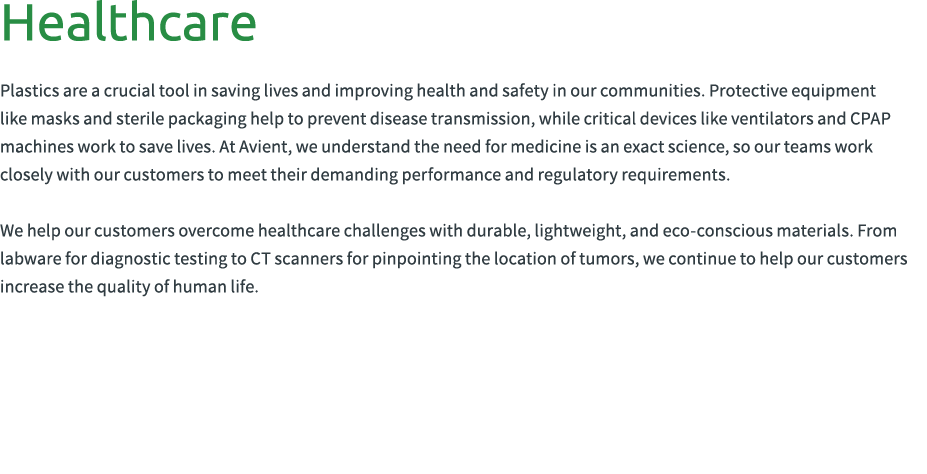 Healthcare

Plastics are a crucial tool in saving lives and improving health and safety in our communities. Protective equipment like masks and sterile packaging help to prevent disease transmission, while critical devices like ventilators and CPAP machines work to save lives. At Avient, we understand the need for medicine is an exact science, so our teams work closely with our customers to meet their demanding performance and regulatory requirements.

We help our customers overcome healthcare challenges with durable, lightweight, and eco-conscious materials. From labware for diagnostic testing to CT scanners for pinpointing the location of tumors, we continue to help our customers increase the quality of human life.